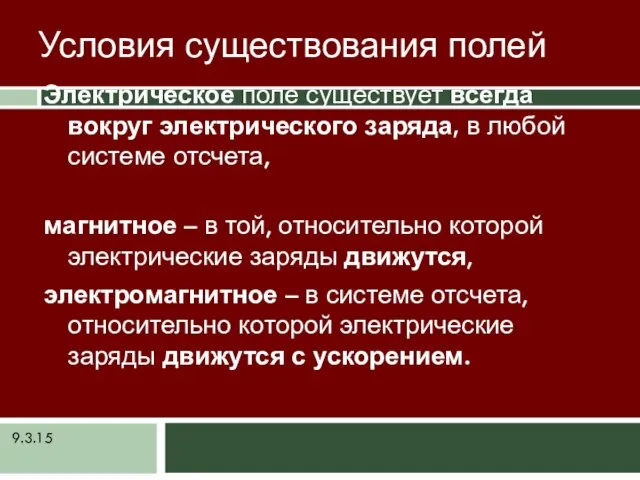 Условия существования полей

Электрическое поле существует всегда вокруг электрического заряда, в любой системе отсчета,

магнитное – в той, относительно которой электрические заряды движутся,

электромагнитное – в системе отсчета, относительно которой электрические заряды движутся с ускорением.

9.3.15